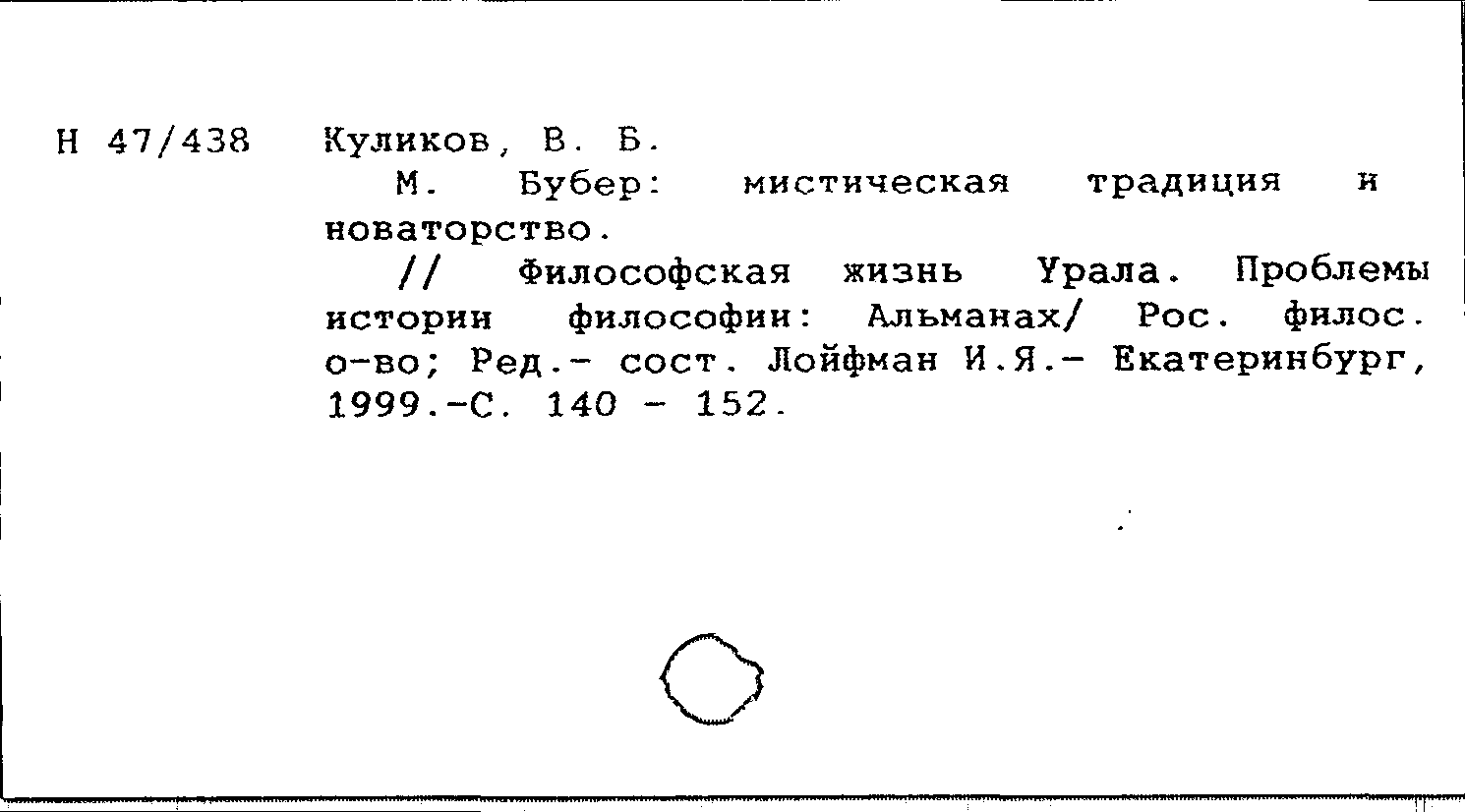 Н 47/438 Куликов, В. Б.

М. Бубер: мистическая традиция и новаторство.

// Философская жизнь Урала. Проблемы истории философии: Альманах/ Рос. филос. о-во; Ред.- сост. Лойфман И.Я.- Екатеринбург, 1999.-С. 140 - 152.